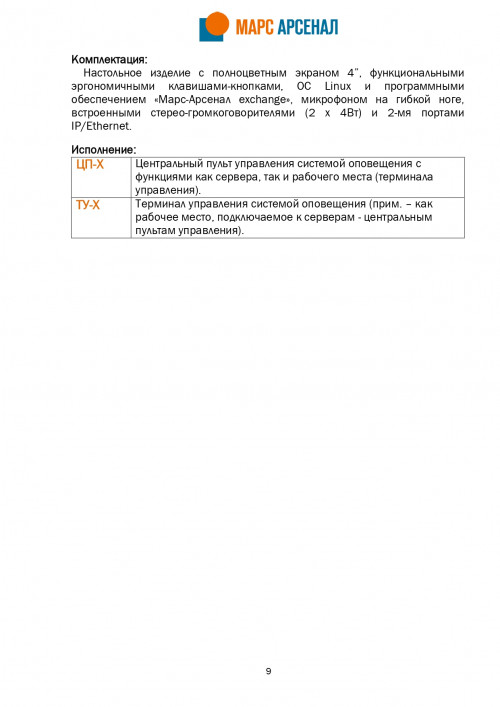 МАРС АРСЕНАЛ

Комплектация:

Настольное изделие с полноцветным экраном 4", функциональными эргономичными клавишами-кнопками, ОС Linux и программными обеспечением «Марс-Арсенал exchange», микрофоном на гибкой ноге, встроенными стерео-громкоговорителями (2 х 4Вт) и 2-мя портами IP/Ethernet.

Исполнение:

| ЦП-Х | Центральный пульт управления системой оповещения с функциями как сервера, так и рабочего места (терминала управления). |
|---|---|
| ТУ-Х | Терминал управления системой оповещения (прим. – как рабочее место, подключаемое к серверам - центральным пультам управления). |

9